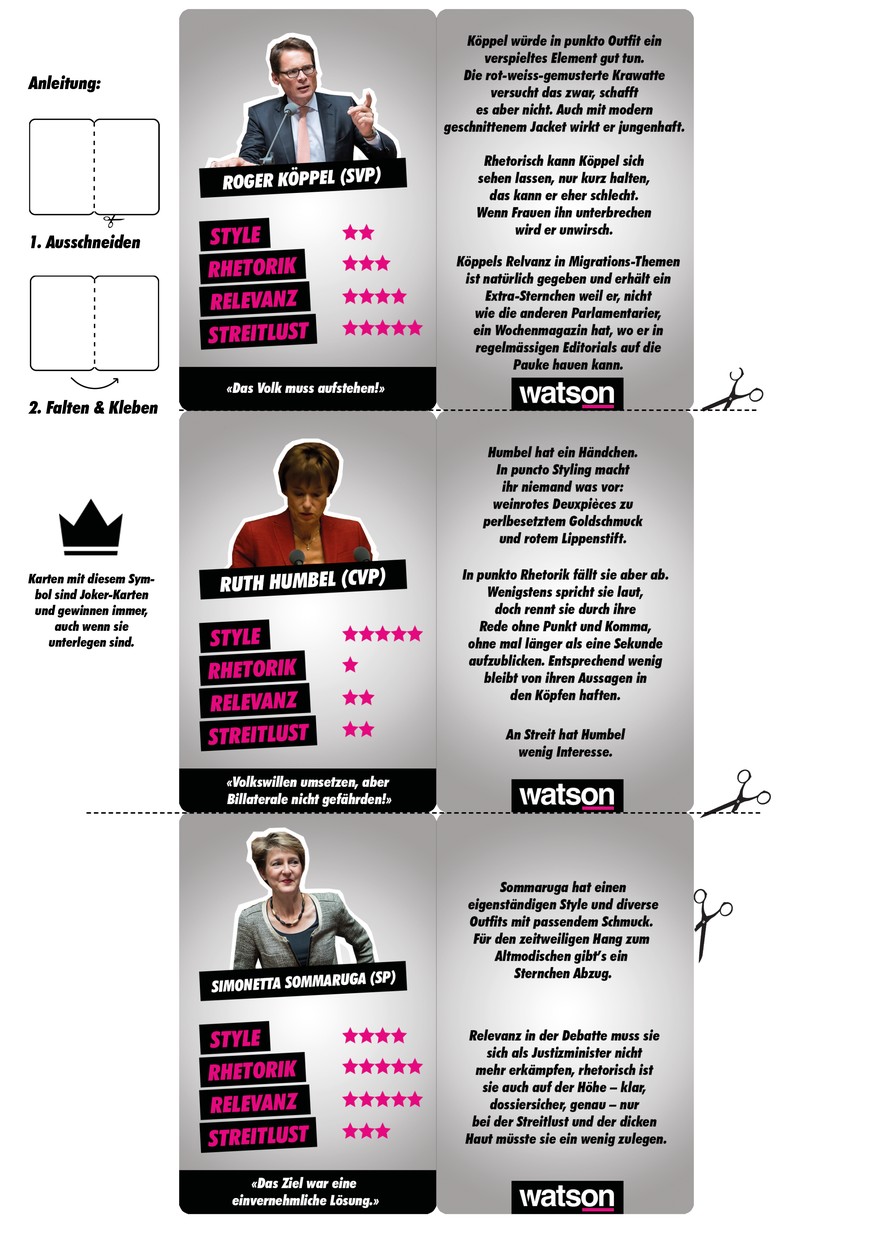 Anleitung:

1. Ausschneiden

2. Falten & Kleben

Karten mit diesem Symbol sind Joker-Karten und gewinnen immer, auch wenn sie unterlegen sind.

ROGER KÖPPEL (SVP)

STYLE ★★
RHETORIK ★★★
RELEVANZ ★★★★
STREITLUST ★★★★★

«Das Volk muss aufstehen!»

Köppel würde in punkto Outfit ein verspieltes Element gut tun. Die rot-weiss-gemusterte Krawatte versucht das zwar, schafft es aber nicht. Auch mit modern geschnittenem Jacket wirkt er jungenhaft.

Rhetorisch kann Köppel sich sehen lassen, nur kurz halten, das kann er eher schlecht. Wenn Frauen ihn unterbrechen wird er unwirsch.

Köppels Relvanz in Migrations-Themen ist natürlich gegeben und erhält ein Extra-Sternchen weil er, nicht wie die anderen Parlamentarier, ein Wochenmagazin hat, wo er in regelmässigen Editorials auf die Pauke hauen kann.

watson

RUTH HUMBEL (CVP)

STYLE ★★★★★
RHETORIK ★
RELEVANZ ★★
STREITLUST ★★

«Volkswillen umsetzen, aber Billaterale nicht gefährden!»

Humbel hat ein Händchen. In puncto Styling macht ihr niemand was vor: weinrotes Deuxpièces zu perlbesetztem Goldschmuck und rotem Lippenstift.

In punkto Rhetorik fällt sie aber ab. Wenigstens spricht sie laut, doch rennt sie durch ihre Rede ohne Punkt und Komma, ohne mal länger als eine Sekunde aufzublicken. Entsprechend wenig bleibt von ihren Aussagen in den Köpfen haften.

An Streit hat Humbel wenig Interesse.

watson

SIMONETTA SOMMARUGA (SP)

STYLE ★★★★
RHETORIK ★★★★★
RELEVANZ ★★★★★
STREITLUST ★★★

«Das Ziel war eine einvernehmliche Lösung.»

Sommaruga hat einen eigenständigen Style und diverse Outfits mit passendem Schmuck. Für den zeitweiligen Hang zum Altmodischen gibt's ein Sternchen Abzug.

Relevanz in der Debatte muss sie sich als Justizminister nicht mehr erkämpfen, rhetorisch ist sie auch auf der Höhe – klar, dossiersicher, genau – nur bei der Streitlust und der dicken Haut müsste sie ein wenig zulegen.

watson